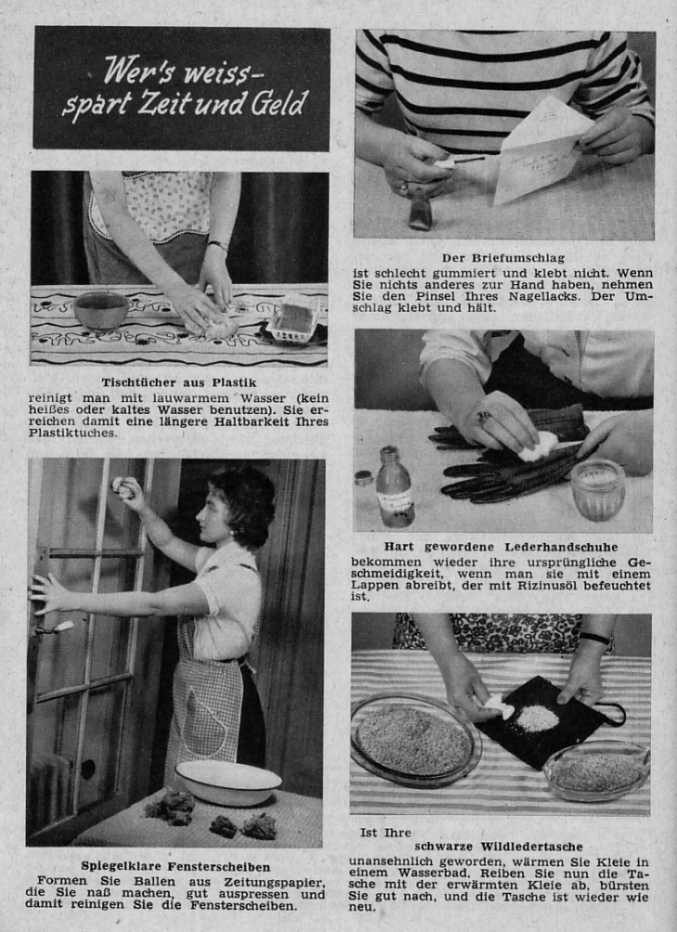 Wer's weiss–
spart Zeit und Geld

Tischtücher aus Plastik
reinigt man mit lauwarmem Wasser (kein heißes oder kaltes Wasser benutzen). Sie erreichen damit eine längere Haltbarkeit Ihres Plastiktuches.

Spiegelklare Fensterscheiben
Formen Sie Ballen aus Zeitungspapier, die Sie naß machen, gut auspressen und damit reinigen Sie die Fensterscheiben.

Der Briefumschlag
ist schlecht gummiert und klebt nicht. Wenn Sie nichts anderes zur Hand haben, nehmen Sie den Pinsel Ihres Nagellacks. Der Umschlag klebt und hält.

Hart gewordene Lederhandschuhe
bekommen wieder ihre ursprüngliche Geschmeidigkeit, wenn man sie mit einem Lappen abreibt, der mit Rizinusöl befeuchtet ist.

Ist Ihre
schwarze Wildledertasche
unansehnlich geworden, wärmen Sie Kleie in einem Wasserbad. Reiben Sie nun die Tasche mit der erwärmten Kleie ab, bürsten Sie gut nach, und die Tasche ist wieder wie neu.